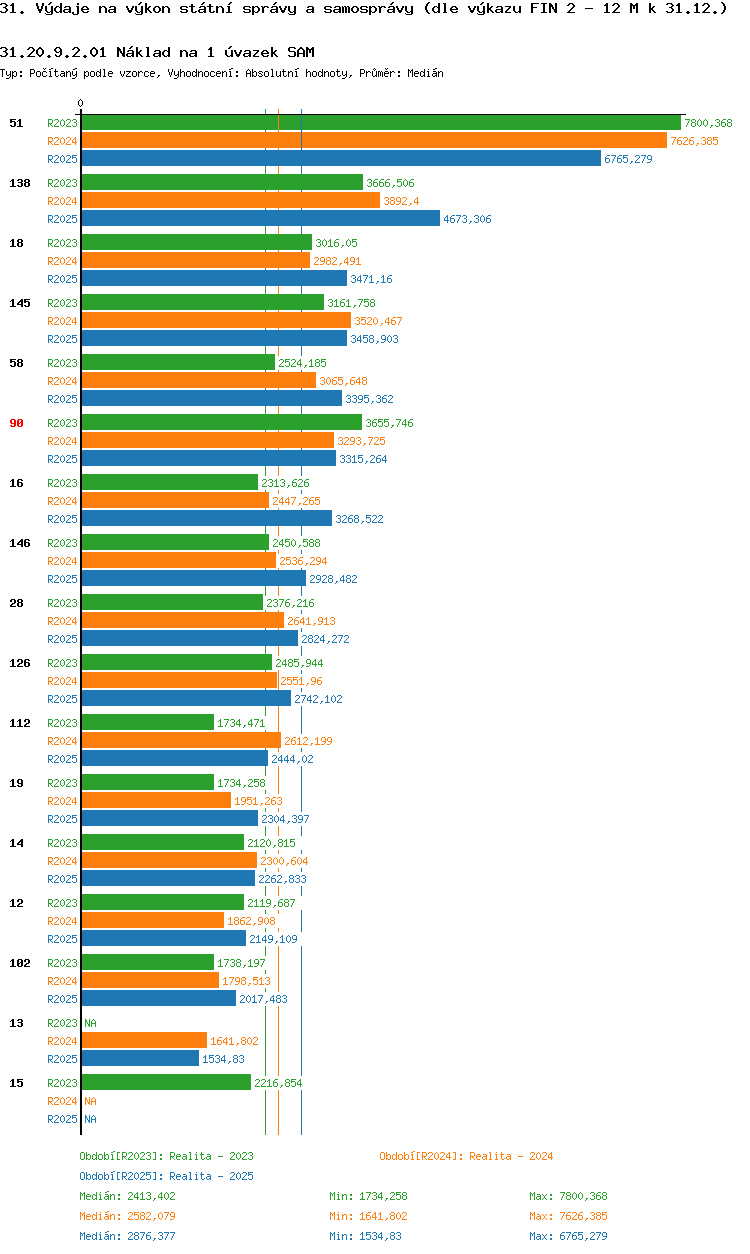 31. Výdaje na výkon státní správy a samosprávy (dle výkazu FIN 2 - 12 M k 31.12.)

31.20.9.2.01 Náklad na 1 úvazek SAM

Typ: Počítaný podle vzorce, Vyhodnocení: Absolutní hodnoty, Průměr: Medián

0

51 R2023 7800,368 R2024 7626,385 R2025 6765,279

138 R2023 3666,506 R2024 3892,4 R2025 4673,306

18 R2023 3016,05 R2024 2982,491 R2025 3471,16

145 R2023 3161,758 R2024 3520,467 R2025 3458,903

58 R2023 2524,185 R2024 3065,648 R2025 3395,362

90 R2023 3655,746 R2024 3293,725 R2025 3315,264

16 R2023 2313,626 R2024 2447,265 R2025 3268,522

146 R2023 2450,588 R2024 2536,294 R2025 2928,482

28 R2023 2376,216 R2024 2641,913 R2025 2824,272

126 R2023 2485,944 R2024 2551,96 R2025 2742,102

112 R2023 1734,471 R2024 2612,199 R2025 2444,02

19 R2023 1734,258 R2024 1951,263 R2025 2304,397

14 R2023 2120,815 R2024 2300,604 R2025 2262,833

12 R2023 2119,687 R2024 1862,908 R2025 2149,109

102 R2023 1738,197 R2024 1798,513 R2025 2017,483

13 R2023 NA R2024 1641,802 R2025 1534,83

15 R2023 2216,854 R2024 NA R2025 NA

Období[R2023]: Realita - 2023
Období[R2024]: Realita - 2024
Období[R2025]: Realita - 2025

Medián: 2413,402 Min: 1734,258 Max: 7800,368
Medián: 2582,079 Min: 1641,802 Max: 7626,385
Medián: 2876,377 Min: 1534,83 Max: 6765,279